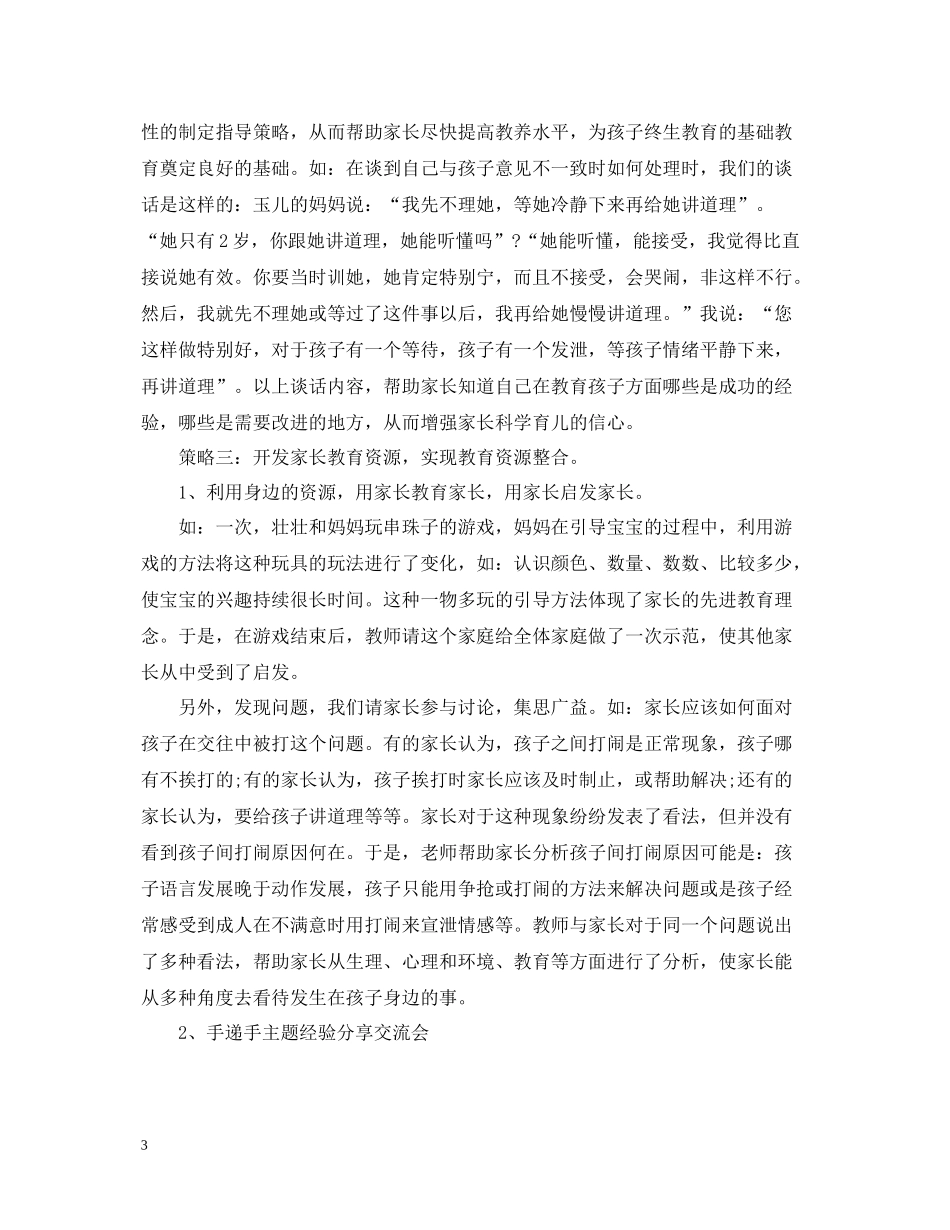 性的制定指导策略，从而帮助家长尽快提高教养水平，为孩子终生教育的基础教育奠定良好的基础。如：在谈到自己与孩子意见不一致时如何处理时，我们的谈话是这样的：玉儿的妈妈说：“我先不理她，等她冷静下来再给她讲道理”。“她只有2岁，你跟她讲道理，她能听懂吗”?“她能听懂，能接受，我觉得比直接说她有效。你要当时训她，她肯定特别宁，而且不接受，会哭闹，非这样不行。然后，我就先不理她或等过了这件事以后，我再给她慢慢讲道理。”我说：“您这样做特别好，对于孩子有一个等待，孩子有一个发泄，等孩子情绪平静下来，再讲道理”。以上谈话内容，帮助家长知道自己在教育孩子方面哪些是成功的经验，哪些是需要改进的地方，从而增强家长科学育儿的信心。

策略三：开发家长教育资源，实现教育资源整合。

1、利用身边的资源，用家长教育家长，用家长启发家长。

如：一次，壮壮和妈妈玩串珠子的游戏，妈妈在引导宝宝的过程中，利用游戏的方法将这种玩具的玩法进行了变化，如：认识颜色、数量、数数、比较多少，使宝宝的兴趣持续很长时间。这种一物多玩的引导方法体现了家长的先进教育理念。于是，在游戏结束后，教师请这个家庭给全体家庭做了一次示范，使其他家长从中受到了启发。

另外，发现问题，我们请家长参与讨论，集思广益。如：家长应该如何面对孩子在交往中被打这个问题。有的家长认为，孩子之间打闹是正常现象，孩子哪有不挨打的;有的家长认为，孩子挨打时家长应该及时制止，或帮助解决;还有的家长认为，要给孩子讲道理等等。家长对于这种现象纷纷发表了看法，但并没有看到孩子间打闹原因何在。于是，老师帮助家长分析孩子间打闹原因可能是：孩子语言发展晚于动作发展，孩子只能用争抢或打闹的方法来解决问题或是孩子经常感受到成人在不满意时用打闹来宣泄情感等。教师与家长对于同一个问题说出了多种看法，帮助家长从生理、心理和环境、教育等方面进行了分析，使家长能从多种角度去看待发生在孩子身边的事。

2、手递手主题经验分享交流会

3